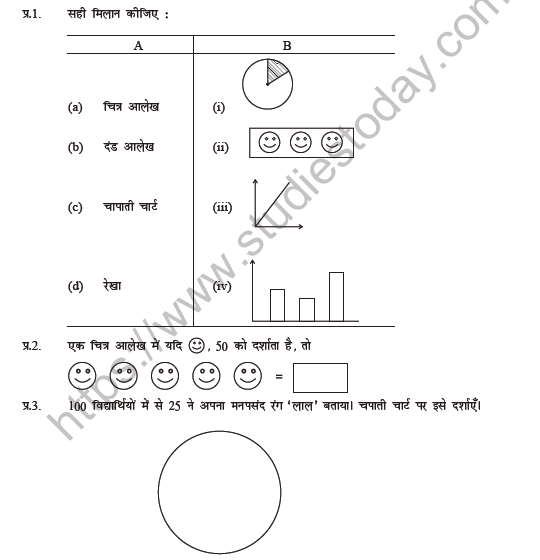 प्र.1. सही मिलान कीजिए :

| A | B |
|---|---|
| (a) चित्र आलेख | (i) |
| (b) दंड आलेख | (ii) |
| (c) चापाती चार्ट | (iii) |
| (d) रेखा | (iv) |

प्र.2. एक चित्र आलेख में यदि ☺, 50 को दर्शाता है, तो

☺ ☺ ☺ ☺ ☺ =

प्र.3. 100 विद्यार्थियों में से 25 ने अपना मनपसंद रंग 'लाल' बताया। चपाती चार्ट पर इसे दर्शाएँ।

https://www.studiestoday.com